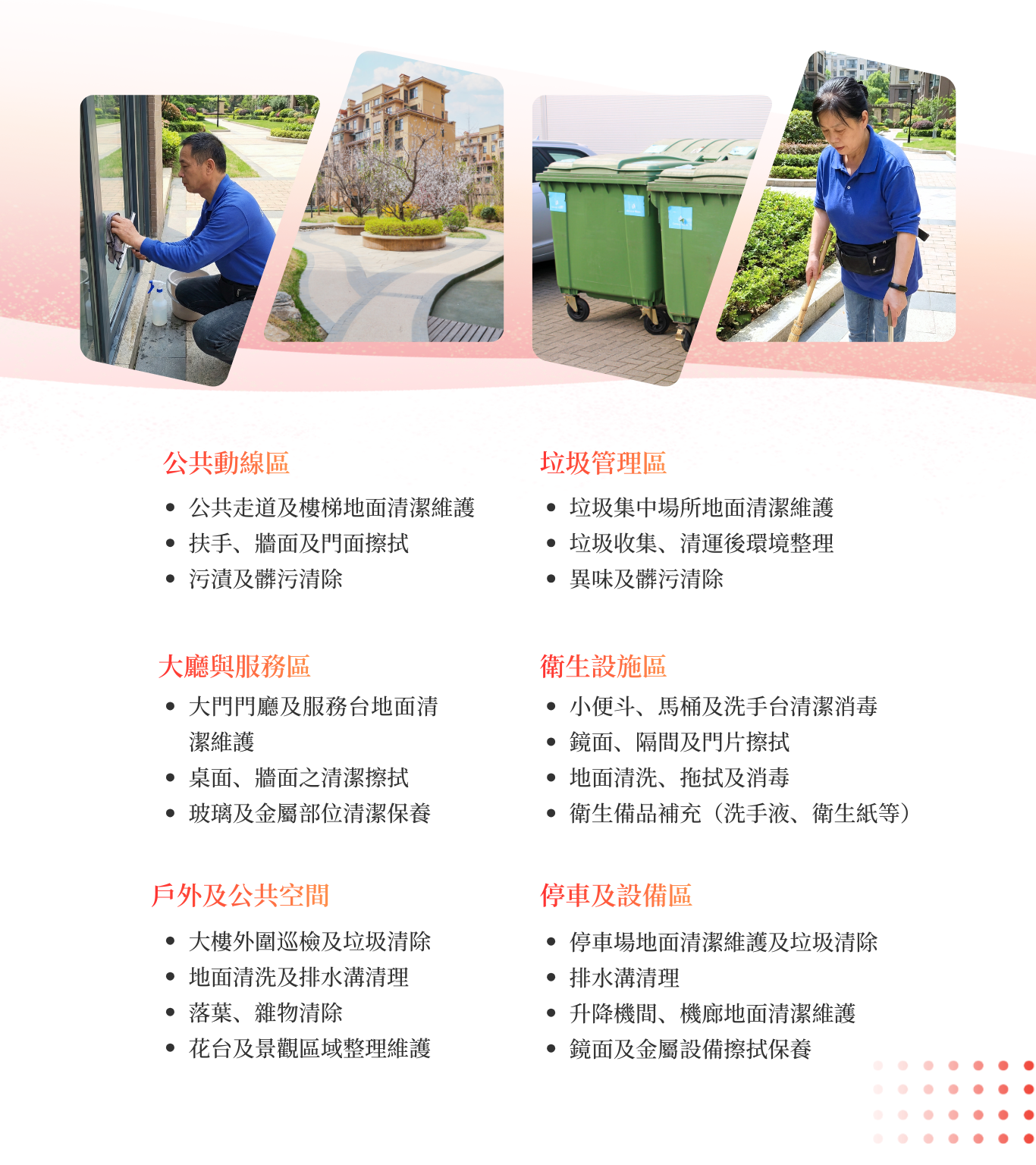 公共動線區

• 公共走道及樓梯地面清潔維護
• 扶手、牆面及門面擦拭
• 污漬及髒污清除

大廳與服務區

• 大門門廳及服務台地面清潔維護
• 桌面、牆面之清潔擦拭
• 玻璃及金屬部位清潔保養

戶外及公共空間

• 大樓外圍巡檢及垃圾清除
• 地面清洗及排水溝清理
• 落葉、雜物清除
• 花台及景觀區域整理維護

垃圾管理區

• 垃圾集中場所地面清潔維護
• 垃圾收集、清運後環境整理
• 異味及髒污清除

衛生設施區

• 小便斗、馬桶及洗手台清潔消毒
• 鏡面、隔間及門片擦拭
• 地面清洗、拖拭及消毒
• 衛生備品補充（洗手液、衛生紙等）

停車及設備區

• 停車場地面清潔維護及垃圾清除
• 排水溝清理
• 升降機間、機廊地面清潔維護
• 鏡面及金屬設備擦拭保養